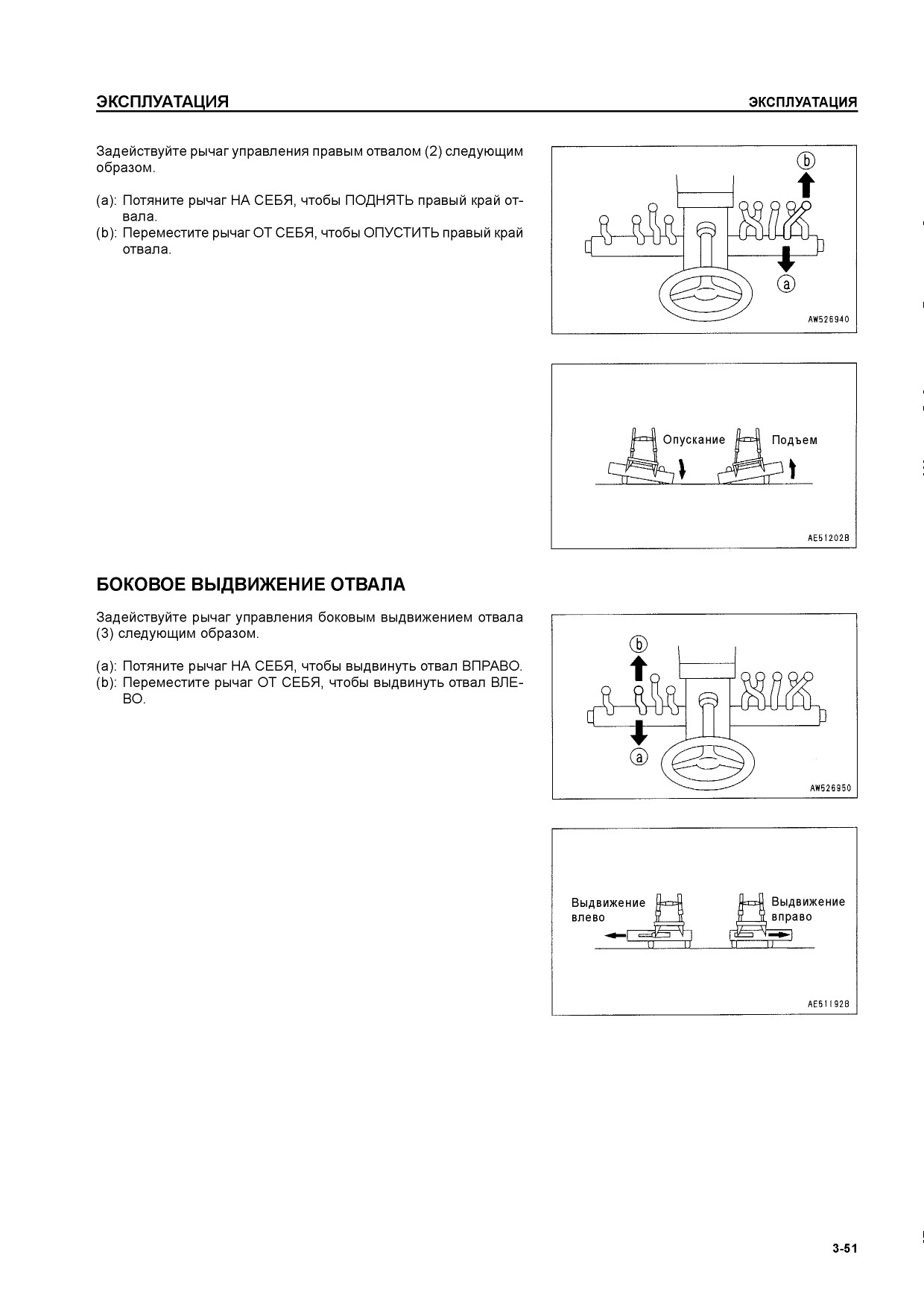 ЭКСПЛУАТАЦИЯ ЭКСПЛУАТАЦИЯ

Задействуйте рычаг управления правым отвалом (2) следующим образом.

(a): Потяните рычаг НА СЕБЯ, чтобы ПОДНЯТЬ правый край отвала.
(b): Переместите рычаг ОТ СЕБЯ, чтобы ОПУСТИТЬ правый край отвала.

b
a
AW526940

Опускание
Подъем
AE51202B

БОКОВОЕ ВЫДВИЖЕНИЕ ОТВАЛА

Задействуйте рычаг управления боковым выдвижением отвала (3) следующим образом.

(a): Потяните рычаг НА СЕБЯ, чтобы выдвинуть отвал ВПРАВО.
(b): Переместите рычаг ОТ СЕБЯ, чтобы выдвинуть отвал ВЛЕВО.

b
a
AW526950

Выдвижение влево
Выдвижение вправо
AE51192B

3-51